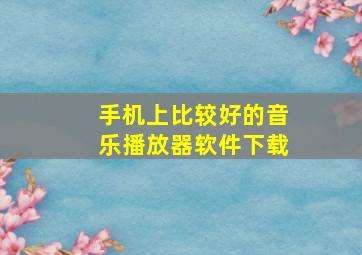 手机上比较好的音乐播放器软件下载